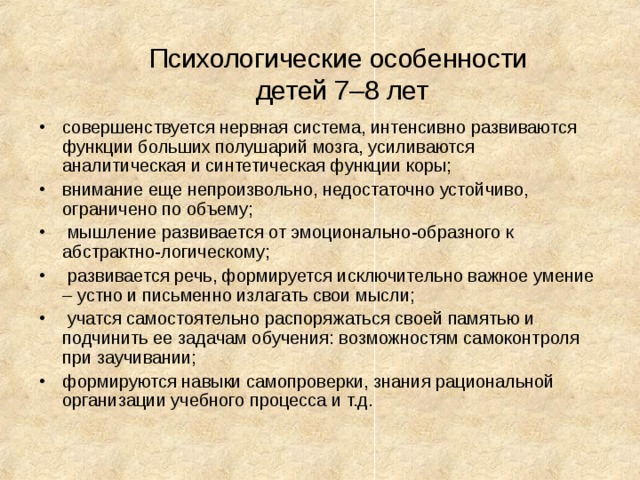 Психологические особенности детей 7–8 лет

• совершенствуется нервная система, интенсивно развиваются функции больших полушарий мозга, усиливаются аналитическая и синтетическая функции коры;
• внимание еще непроизвольно, недостаточно устойчиво, ограничено по объему;
• мышление развивается от эмоционально-образного к абстрактно-логическому;
• развивается речь, формируется исключительно важное умение – устно и письменно излагать свои мысли;
• учатся самостоятельно распоряжаться своей памятью и подчинить ее задачам обучения: возможностям самоконтроля при заучивании;
• формируются навыки самопроверки, знания рациональной организации учебного процесса и т.д.